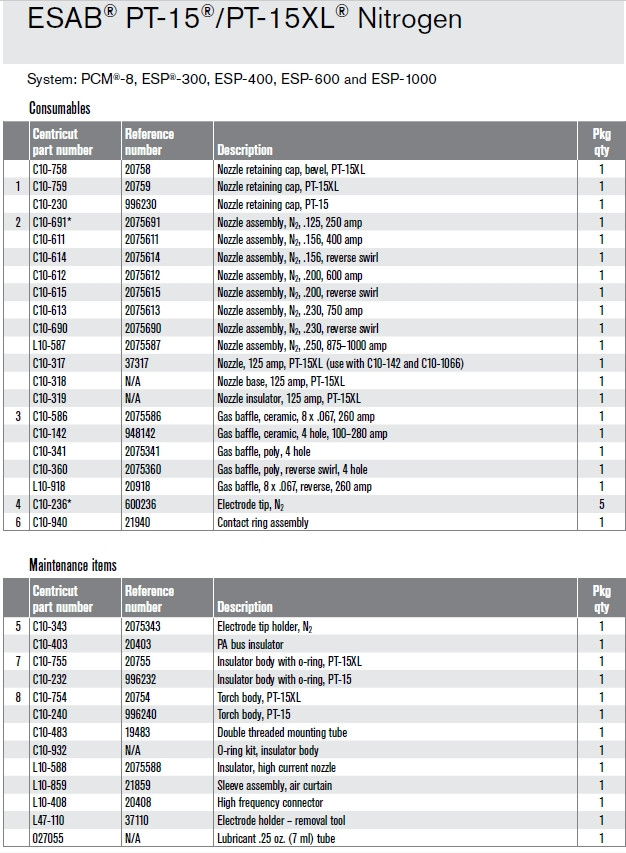 ESAB® PT-15®/PT-15XL® Nitrogen

System: PCM®-8, ESP®-300, ESP-400, ESP-600 and ESP-1000

Consumables

| | Centricut part number | Reference number | Description | Pkg qty |
|---|---|---|---|---|
| | C10-758 | 20758 | Nozzle retaining cap, bevel, PT-15XL | 1 |
| 1 | C10-759 | 20759 | Nozzle retaining cap, PT-15XL | 1 |
| | C10-230 | 996230 | Nozzle retaining cap, PT-15 | 1 |
| 2 | C10-691* | 2075691 | Nozzle assembly, $N_2$, .125, 250 amp | 1 |
| | C10-611 | 2075611 | Nozzle assembly, $N_2$, .156, 400 amp | 1 |
| | C10-614 | 2075614 | Nozzle assembly, $N_2$, .156, reverse swirl | 1 |
| | C10-612 | 2075612 | Nozzle assembly, $N_2$, .200, 600 amp | 1 |
| | C10-615 | 2075615 | Nozzle assembly, $N_2$, .200, reverse swirl | 1 |
| | C10-613 | 2075613 | Nozzle assembly, $N_2$, .230, 750 amp | 1 |
| | C10-690 | 2075690 | Nozzle assembly, $N_2$, .230, reverse swirl | 1 |
| | L10-587 | 2075587 | Nozzle assembly, $N_2$, .250, 875–1000 amp | 1 |
| | C10-317 | 37317 | Nozzle, 125 amp, PT-15XL (use with C10-142 and C10-1066) | 1 |
| | C10-318 | N/A | Nozzle base, 125 amp, PT-15XL | 1 |
| | C10-319 | N/A | Nozzle insulator, 125 amp, PT-15XL | 1 |
| 3 | C10-586 | 2075586 | Gas baffle, ceramic, 8 x .067, 260 amp | 1 |
| | C10-142 | 948142 | Gas baffle, ceramic, 4 hole, 100–280 amp | 1 |
| | C10-341 | 2075341 | Gas baffle, poly, 4 hole | 1 |
| | C10-360 | 2075360 | Gas baffle, poly, reverse swirl, 4 hole | 1 |
| | L10-918 | 20918 | Gas baffle, 8 x .067, reverse, 260 amp | 1 |
| 4 | C10-236* | 600236 | Electrode tip, $N_2$ | 5 |
| 6 | C10-940 | 21940 | Contact ring assembly | 1 |

Maintenance items

| | Centricut part number | Reference number | Description | Pkg qty |
|---|---|---|---|---|
| 5 | C10-343 | 2075343 | Electrode tip holder, $N_2$ | 1 |
| | C10-403 | 20403 | PA bus insulator | 1 |
| 7 | C10-755 | 20755 | Insulator body with o-ring, PT-15XL | 1 |
| | C10-232 | 996232 | Insulator body with o-ring, PT-15 | 1 |
| 8 | C10-754 | 20754 | Torch body, PT-15XL | 1 |
| | C10-240 | 996240 | Torch body, PT-15 | 1 |
| | C10-483 | 19483 | Double threaded mounting tube | 1 |
| | C10-932 | N/A | O-ring kit, insulator body | 1 |
| | L10-588 | 2075588 | Insulator, high current nozzle | 1 |
| | L10-859 | 21859 | Sleeve assembly, air curtain | 1 |
| | L10-408 | 20408 | High frequency connector | 1 |
| | L47-110 | 37110 | Electrode holder – removal tool | 1 |
| | 027055 | N/A | Lubricant .25 oz. (7 ml) tube | 1 |